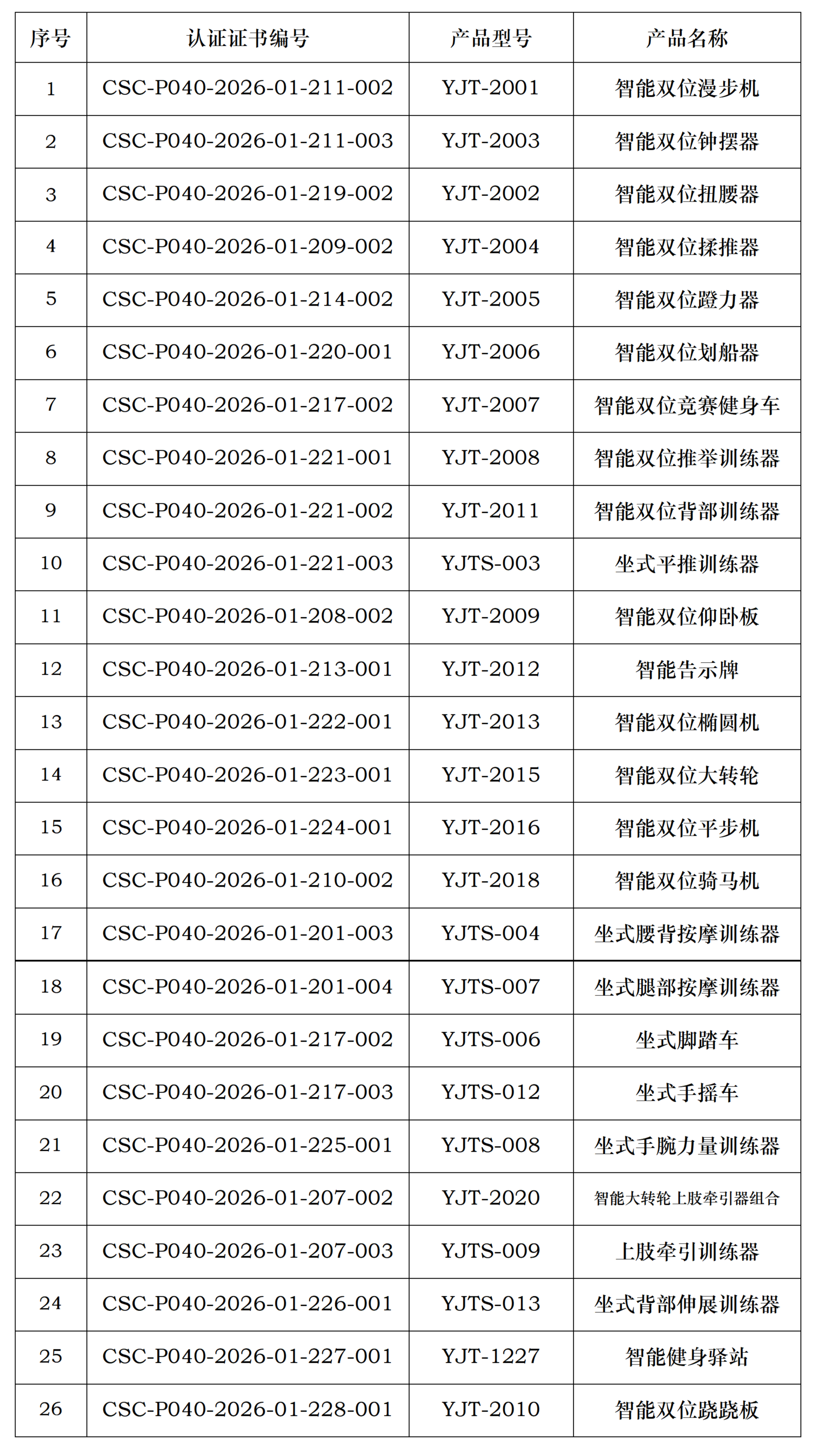 | 序号 | 认证证书编号 | 产品型号 | 产品名称 |
|---|---|---|---|
| 1 | CSC-P040-2026-01-211-002 | YJT-2001 | 智能双位漫步机 |
| 2 | CSC-P040-2026-01-211-003 | YJT-2003 | 智能双位钟摆器 |
| 3 | CSC-P040-2026-01-219-002 | YJT-2002 | 智能双位扭腰器 |
| 4 | CSC-P040-2026-01-209-002 | YJT-2004 | 智能双位揉推器 |
| 5 | CSC-P040-2026-01-214-002 | YJT-2005 | 智能双位蹬力器 |
| 6 | CSC-P040-2026-01-220-001 | YJT-2006 | 智能双位划船器 |
| 7 | CSC-P040-2026-01-217-002 | YJT-2007 | 智能双位竞赛健身车 |
| 8 | CSC-P040-2026-01-221-001 | YJT-2008 | 智能双位推举训练器 |
| 9 | CSC-P040-2026-01-221-002 | YJT-2011 | 智能双位背部训练器 |
| 10 | CSC-P040-2026-01-221-003 | YJTS-003 | 坐式平推训练器 |
| 11 | CSC-P040-2026-01-208-002 | YJT-2009 | 智能双位仰卧板 |
| 12 | CSC-P040-2026-01-213-001 | YJT-2012 | 智能告示牌 |
| 13 | CSC-P040-2026-01-222-001 | YJT-2013 | 智能双位椭圆机 |
| 14 | CSC-P040-2026-01-223-001 | YJT-2015 | 智能双位大转轮 |
| 15 | CSC-P040-2026-01-224-001 | YJT-2016 | 智能双位平步机 |
| 16 | CSC-P040-2026-01-210-002 | YJT-2018 | 智能双位骑马机 |
| 17 | CSC-P040-2026-01-201-003 | YJTS-004 | 坐式腰背按摩训练器 |
| 18 | CSC-P040-2026-01-201-004 | YJTS-007 | 坐式腿部按摩训练器 |
| 19 | CSC-P040-2026-01-217-002 | YJTS-006 | 坐式脚踏车 |
| 20 | CSC-P040-2026-01-217-003 | YJTS-012 | 坐式手摇车 |
| 21 | CSC-P040-2026-01-225-001 | YJTS-008 | 坐式手腕力量训练器 |
| 22 | CSC-P040-2026-01-207-002 | YJT-2020 | 智能大转轮上肢牵引器组合 |
| 23 | CSC-P040-2026-01-207-003 | YJTS-009 | 上肢牵引训练器 |
| 24 | CSC-P040-2026-01-226-001 | YJTS-013 | 坐式背部伸展训练器 |
| 25 | CSC-P040-2026-01-227-001 | YJT-1227 | 智能健身驿站 |
| 26 | CSC-P040-2026-01-228-001 | YJT-2010 | 智能双位跷跷板 |